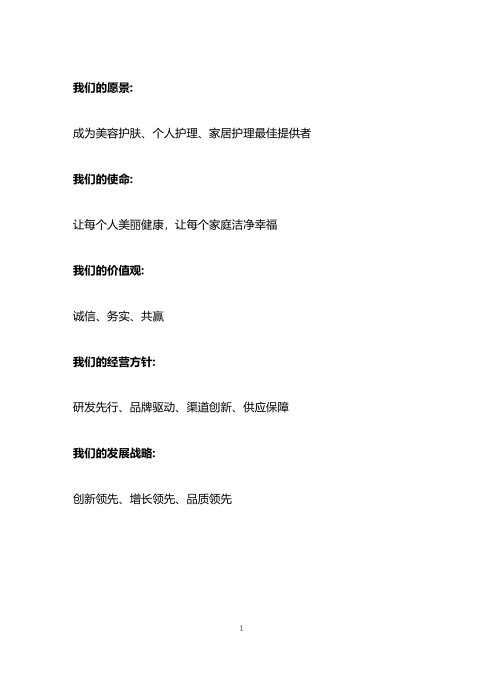 我们的愿景:

成为美容护肤、个人护理、家居护理最佳提供者

我们的使命:

让每个人美丽健康，让每个家庭洁净幸福

我们的价值观:

诚信、务实、共赢

我们的经营方针:

研发先行、品牌驱动、渠道创新、供应保障

我们的发展战略:

创新领先、增长领先、品质领先

1